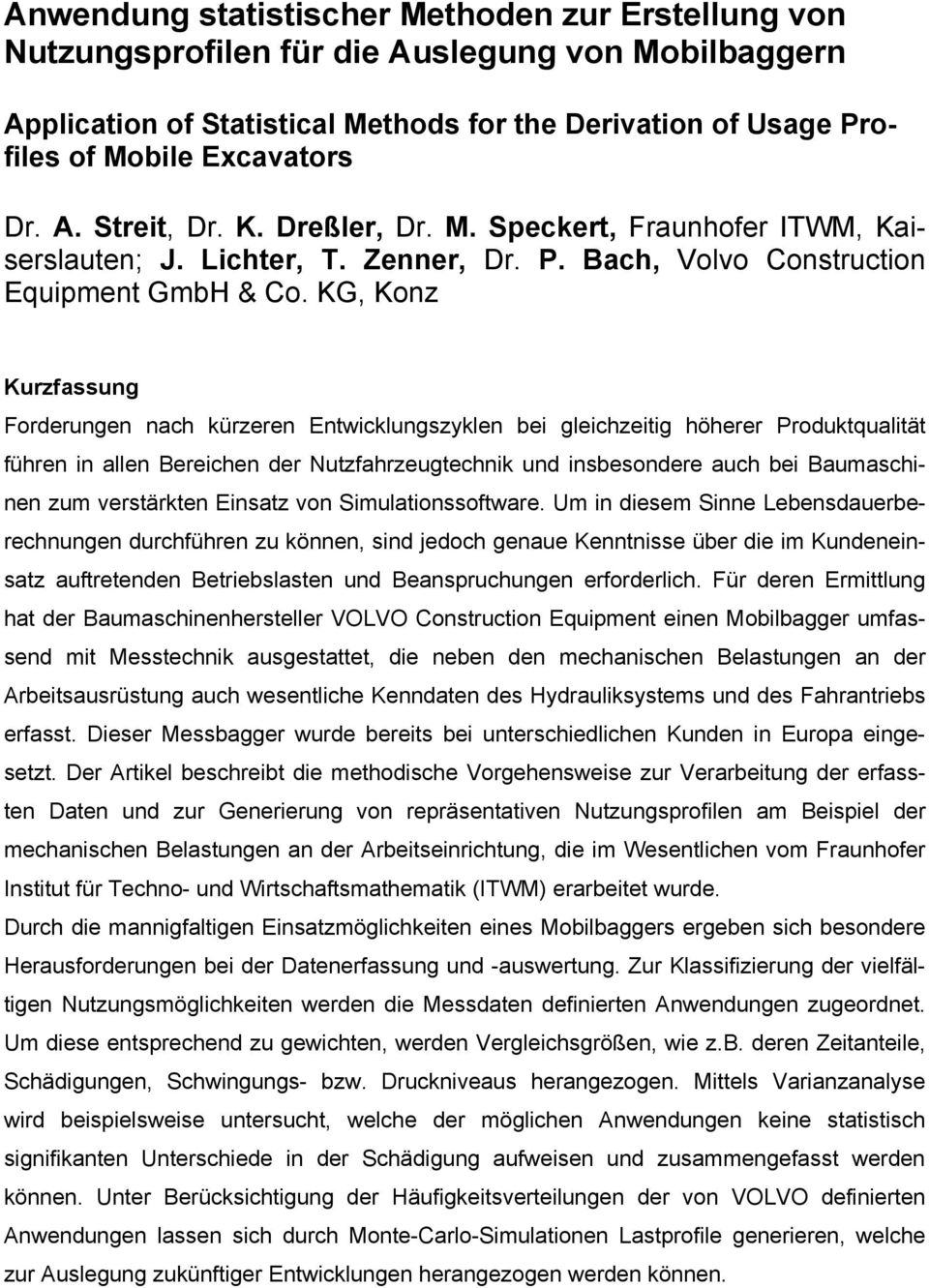 Anwendung statistischer Methoden zur Erstellung von Nutzungsprofilen für die Auslegung von Mobilbaggern

Application of Statistical Methods for the Derivation of Usage Profiles of Mobile Excavators

Dr. A. Streit, Dr. K. Dreßler, Dr. M. Speckert, Fraunhofer ITWM, Kaiserslauten; J. Lichter, T. Zenner, Dr. P. Bach, Volvo Construction Equipment GmbH & Co. KG, Konz

Kurzfassung

Forderungen nach kürzeren Entwicklungszyklen bei gleichzeitig höherer Produktqualität führen in allen Bereichen der Nutzfahrzeugtechnik und insbesondere auch bei Baumaschinen zum verstärkten Einsatz von Simulationssoftware. Um in diesem Sinne Lebensdauerberechnungen durchführen zu können, sind jedoch genaue Kenntnisse über die im Kundeneinsatz auftretenden Betriebslasten und Beanspruchungen erforderlich. Für deren Ermittlung hat der Baumaschinenhersteller VOLVO Construction Equipment einen Mobilbagger umfassend mit Messtechnik ausgestattet, die neben den mechanischen Belastungen an der Arbeitsausrüstung auch wesentliche Kenndaten des Hydrauliksystems und des Fahrantriebs erfasst. Dieser Messbagger wurde bereits bei unterschiedlichen Kunden in Europa eingesetzt. Der Artikel beschreibt die methodische Vorgehensweise zur Verarbeitung der erfassten Daten und zur Generierung von repräsentativen Nutzungsprofilen am Beispiel der mechanischen Belastungen an der Arbeitseinrichtung, die im Wesentlichen vom Fraunhofer Institut für Techno- und Wirtschaftsmathematik (ITWM) erarbeitet wurde.
Durch die mannigfaltigen Einsatzmöglichkeiten eines Mobilbaggers ergeben sich besondere Herausforderungen bei der Datenerfassung und -auswertung. Zur Klassifizierung der vielfältigen Nutzungsmöglichkeiten werden die Messdaten definierten Anwendungen zugeordnet. Um diese entsprechend zu gewichten, werden Vergleichsgrößen, wie z.B. deren Zeitanteile, Schädigungen, Schwingungs- bzw. Druckniveaus herangezogen. Mittels Varianzanalyse wird beispielsweise untersucht, welche der möglichen Anwendungen keine statistisch signifikanten Unterschiede in der Schädigung aufweisen und zusammengefasst werden können. Unter Berücksichtigung der Häufigkeitsverteilungen der von VOLVO definierten Anwendungen lassen sich durch Monte-Carlo-Simulationen Lastprofile generieren, welche zur Auslegung zukünftiger Entwicklungen herangezogen werden können.